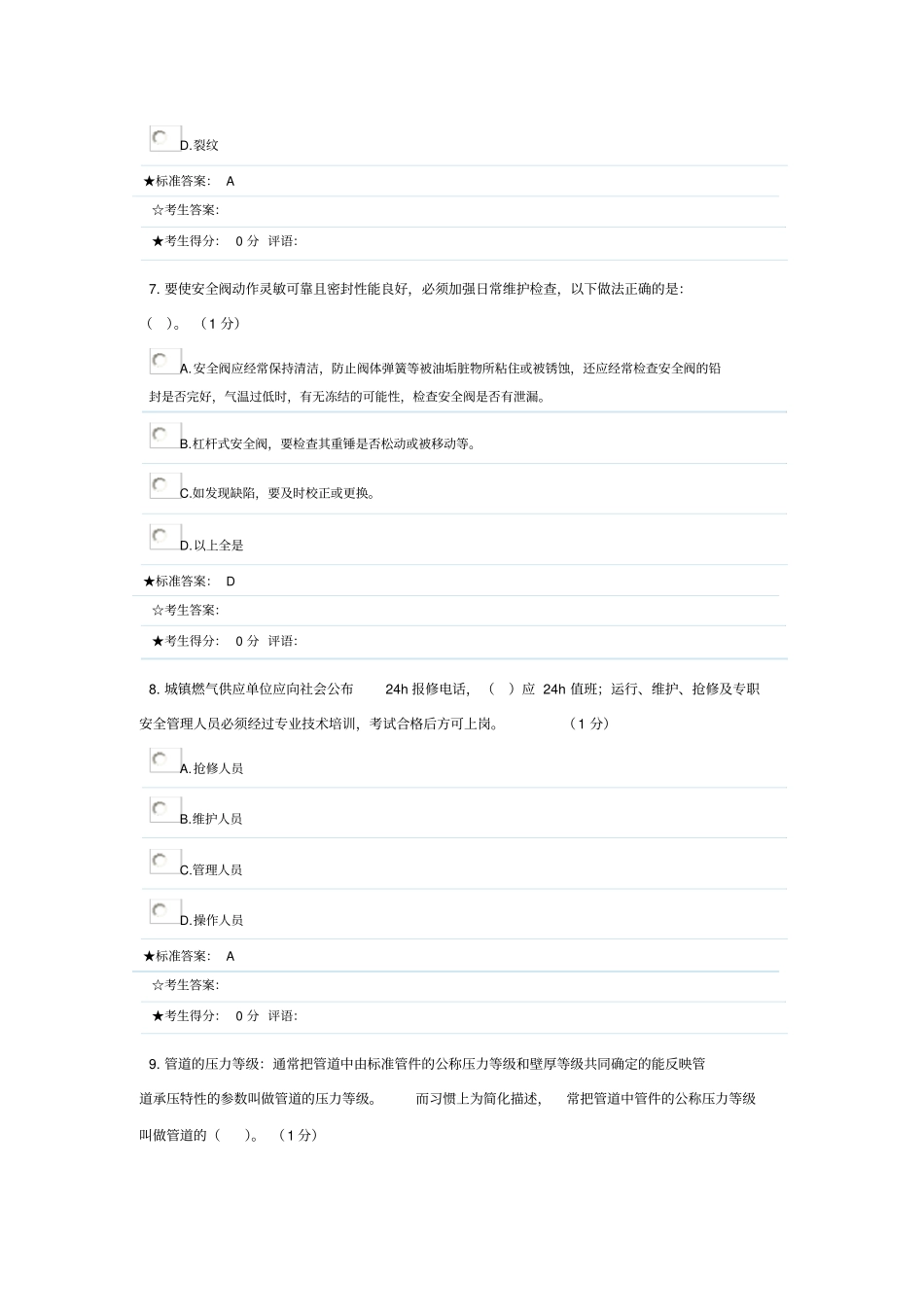 D.裂纹

★标准答案： A

☆考生答案：

★考生得分： 0 分 评语：

7. 要使安全阀动作灵敏可靠且密封性能良好，必须加强日常维护检查，以下做法正确的是：（ ）。 （1 分）

A.安全阀应经常保持清洁，防止阀体弹簧等被油垢脏物所粘住或被锈蚀，还应经常检查安全阀的铅封是否完好，气温过低时，有无冻结的可能性，检查安全阀是否有泄漏。

B.杠杆式安全阀，要检查其重锤是否松动或被移动等。

C.如发现缺陷，要及时校正或更换。

D.以上全是

★标准答案： D

☆考生答案：

★考生得分： 0 分 评语：

8. 城镇燃气供应单位应向社会公布 24h 报修电话，（ ）应 24h 值班；运行、维护、抢修及专职安全管理人员必须经过专业技术培训，考试合格后方可上岗。 （1 分）

A.抢修人员

B.维护人员

C.管理人员

D.操作人员

★标准答案： A

☆考生答案：

★考生得分： 0 分 评语：

9. 管道的压力等级：通常把管道中由标准管件的公称压力等级和壁厚等级共同确定的能反映管道承压特性的参数叫做管道的压力等级。 而习惯上为简化描述， 常把管道中管件的公称压力等级叫做管道的（ ）。 （1 分）